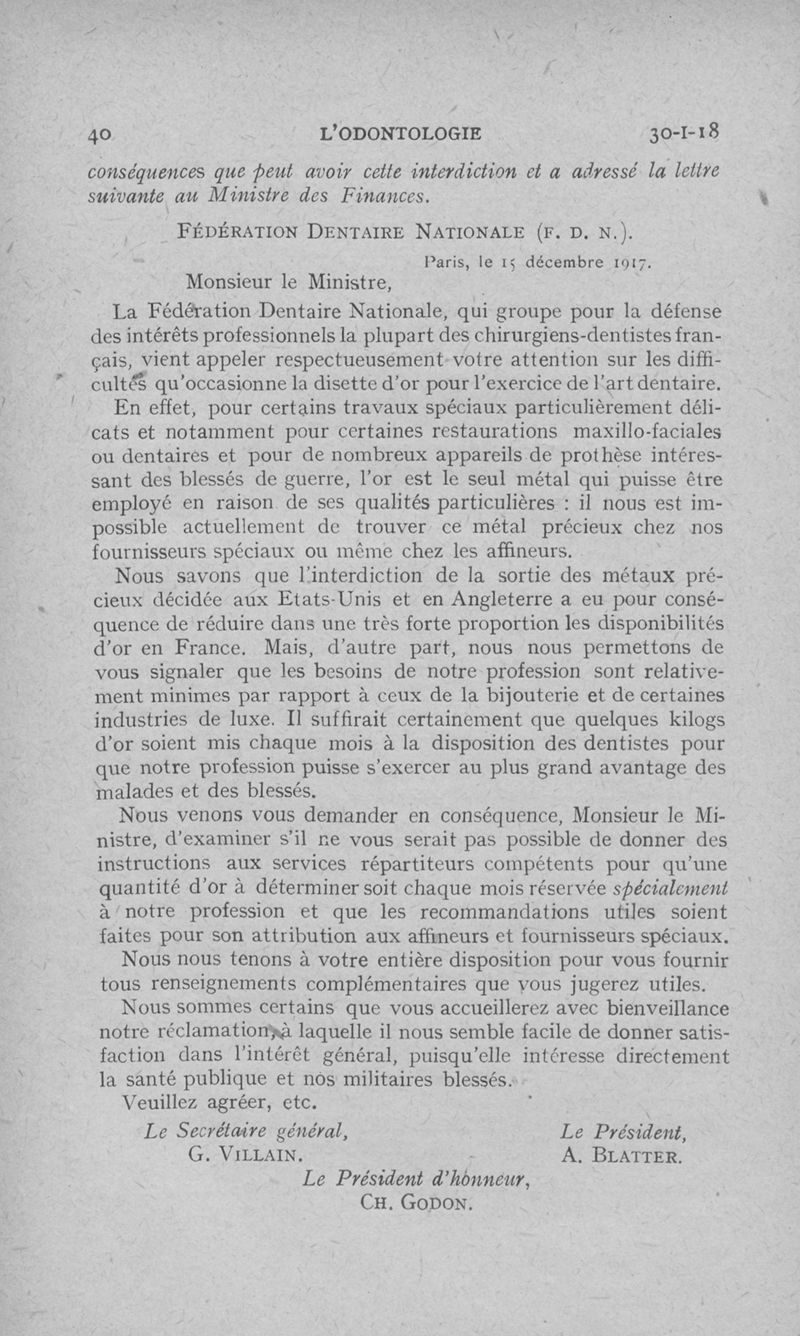 40 L'ODONTOLOGIE 30-I-18

conséquences que peut avoir cette interdiction et a adressé la lettre suivante au Ministre des Finances.

FÉDÉRATION DENTAIRE NATIONALE (F. D. N.).

Paris, le 15 décembre 1917.

Monsieur le Ministre,

La Fédération Dentaire Nationale, qui groupe pour la défense des intérêts professionnels la plupart des chirurgiens-dentistes français, vient appeler respectueusement votre attention sur les difficultés qu'occasionne la disette d'or pour l'exercice de l'art dentaire.

En effet, pour certains travaux spéciaux particulièrement délicats et notamment pour certaines restaurations maxillo-faciales ou dentaires et pour de nombreux appareils de prothèse intéressant des blessés de guerre, l'or est le seul métal qui puisse être employé en raison de ses qualités particulières : il nous est impossible actuellement de trouver ce métal précieux chez nos fournisseurs spéciaux ou même chez les affineurs.

Nous savons que l'interdiction de la sortie des métaux précieux décidée aux Etats-Unis et en Angleterre a eu pour conséquence de réduire dans une très forte proportion les disponibilités d'or en France. Mais, d'autre part, nous nous permettons de vous signaler que les besoins de notre profession sont relativement minimes par rapport à ceux de la bijouterie et de certaines industries de luxe. Il suffirait certainement que quelques kilogs d'or soient mis chaque mois à la disposition des dentistes pour que notre profession puisse s'exercer au plus grand avantage des malades et des blessés.

Nous venons vous demander en conséquence, Monsieur le Ministre, d'examiner s'il ne vous serait pas possible de donner des instructions aux services répartiteurs compétents pour qu'une quantité d'or à déterminer soit chaque mois réservée spécialement à notre profession et que les recommandations utiles soient faites pour son attribution aux affineurs et fournisseurs spéciaux.

Nous nous tenons à votre entière disposition pour vous fournir tous renseignements complémentaires que vous jugerez utiles.

Nous sommes certains que vous accueillerez avec bienveillance notre réclamation, à laquelle il nous semble facile de donner satisfaction dans l'intérêt général, puisqu'elle intéresse directement la santé publique et nos militaires blessés.

Veuillez agréer, etc.

Le Secrétaire général,
G. VILLAIN.

Le Président,
A. BLATTER.

Le Président d'honneur,
CH. GODON.